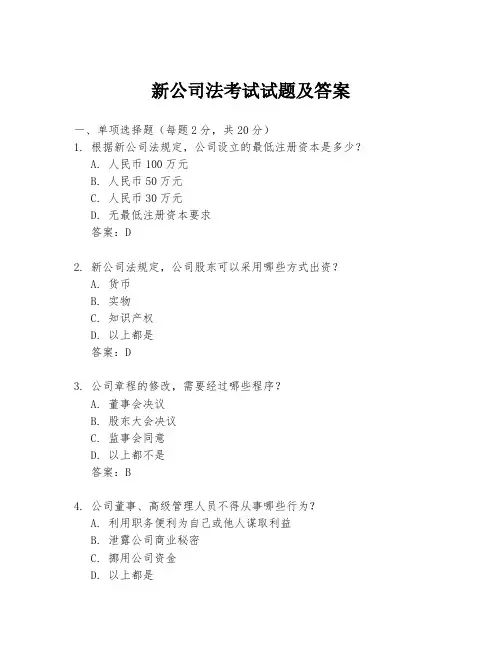 新公司法考试试题及答案

一、单项选择题（每题2分，共20分）

1. 根据新公司法规定，公司设立的最低注册资本是多少？
A. 人民币100万元
B. 人民币50万元
C. 人民币30万元
D. 无最低注册资本要求
答案：D

2. 新公司法规定，公司股东可以采用哪些方式出资？
A. 货币
B. 实物
C. 知识产权
D. 以上都是
答案：D

3. 公司章程的修改，需要经过哪些程序？
A. 董事会决议
B. 股东大会决议
C. 监事会同意
D. 以上都不是
答案：B

4. 公司董事、高级管理人员不得从事哪些行为？
A. 利用职务便利为自己或他人谋取利益
B. 泄露公司商业秘密
C. 挪用公司资金
D. 以上都是